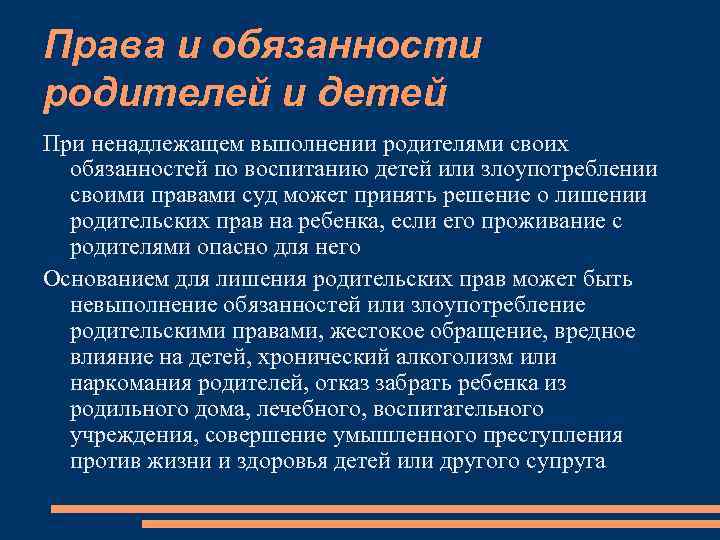 Права и обязанности родителей и детей

При ненадлежащем выполнении родителями своих обязанностей по воспитанию детей или злоупотреблении своими правами суд может принять решение о лишении родительских прав на ребенка, если его проживание с родителями опасно для него

Основанием для лишения родительских прав может быть невыполнение обязанностей или злоупотребление родительскими правами, жестокое обращение, вредное влияние на детей, хронический алкоголизм или наркомания родителей, отказ забрать ребенка из родильного дома, лечебного, воспитательного учреждения, совершение умышленного преступления против жизни и здоровья детей или другого супруга